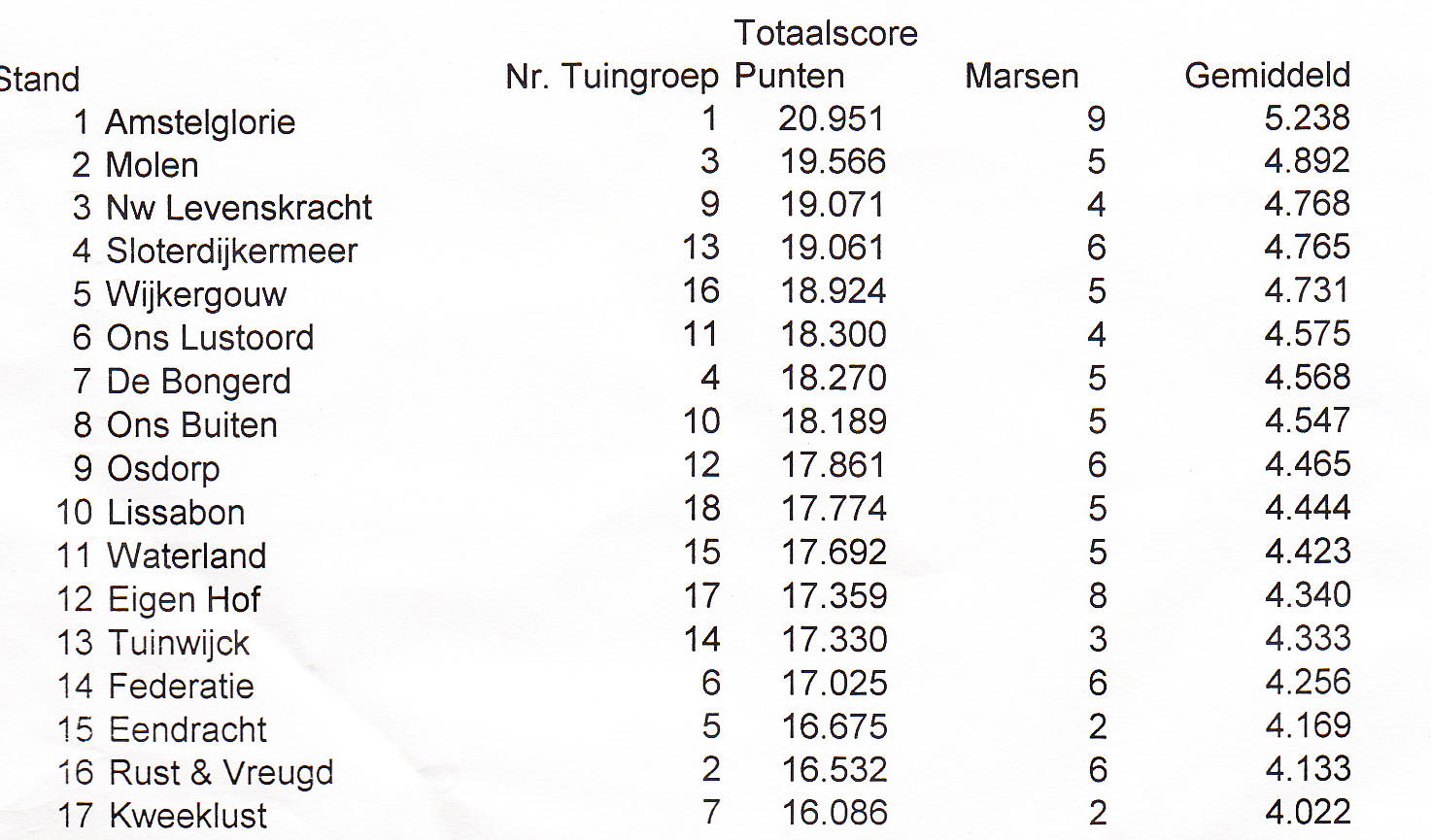 | Stand | | Nr. Tuingroep | Totaalscore Punten | Marsen | Gemiddeld |
|---|---|---|---|---|---|
| 1 | Amstelglorie | 1 | 20.951 | 9 | 5.238 |
| 2 | Molen | 3 | 19.566 | 5 | 4.892 |
| 3 | Nw Levenskracht | 9 | 19.071 | 4 | 4.768 |
| 4 | Sloterdijkermeer | 13 | 19.061 | 6 | 4.765 |
| 5 | Wijkergouw | 16 | 18.924 | 5 | 4.731 |
| 6 | Ons Lustoord | 11 | 18.300 | 4 | 4.575 |
| 7 | De Bongerd | 4 | 18.270 | 5 | 4.568 |
| 8 | Ons Buiten | 10 | 18.189 | 5 | 4.547 |
| 9 | Osdorp | 12 | 17.861 | 6 | 4.465 |
| 10 | Lissabon | 18 | 17.774 | 5 | 4.444 |
| 11 | Waterland | 15 | 17.692 | 5 | 4.423 |
| 12 | Eigen Hof | 17 | 17.359 | 8 | 4.340 |
| 13 | Tuinwijck | 14 | 17.330 | 3 | 4.333 |
| 14 | Federatie | 6 | 17.025 | 6 | 4.256 |
| 15 | Eendracht | 5 | 16.675 | 2 | 4.169 |
| 16 | Rust & Vreugd | 2 | 16.532 | 6 | 4.133 |
| 17 | Kweeklust | 7 | 16.086 | 2 | 4.022 |